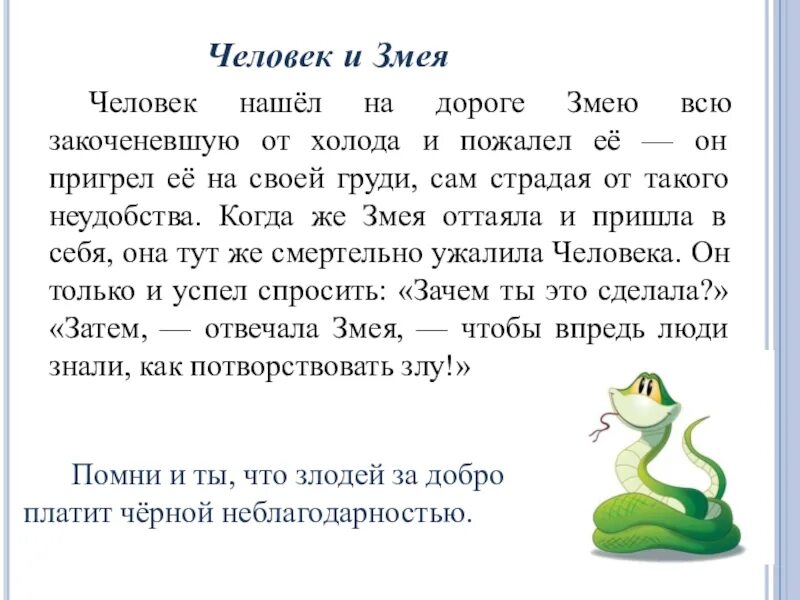 Человек и Змея

Человек нашёл на дороге Змею всю закоченевшую от холода и пожалел её — он пригрел её на своей груди, сам страдая от такого неудобства. Когда же Змея оттаяла и пришла в себя, она тут же смертельно ужалила Человека. Он только и успел спросить: «Зачем ты это сделала?» «Затем, — отвечала Змея, — чтобы впредь люди знали, как потворствовать злу!»

Помни и ты, что злодей за добро платит чёрной неблагодарностью.